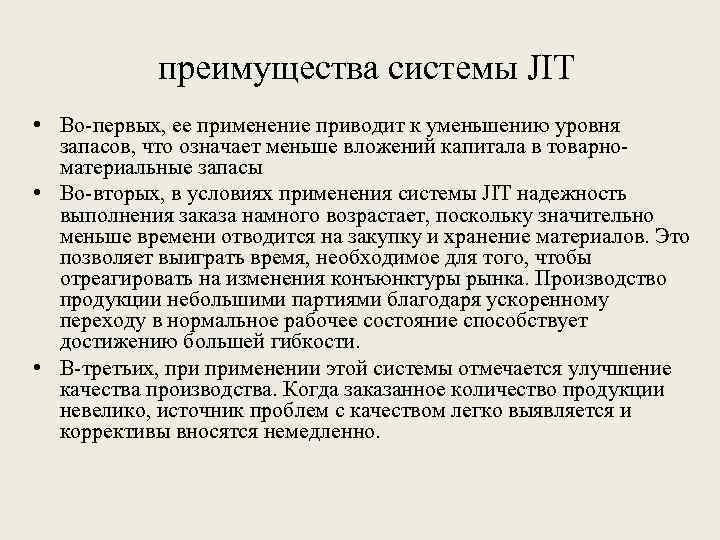 преимущества системы JIT

• Во-первых, ее применение приводит к уменьшению уровня запасов, что означает меньше вложений капитала в товарно-материальные запасы
• Во-вторых, в условиях применения системы JIT надежность выполнения заказа намного возрастает, поскольку значительно меньше времени отводится на закупку и хранение материалов. Это позволяет выиграть время, необходимое для того, чтобы отреагировать на изменения конъюнктуры рынка. Производство продукции небольшими партиями благодаря ускоренному переходу в нормальное рабочее состояние способствует достижению большей гибкости.
• В-третьих, при применении этой системы отмечается улучшение качества производства. Когда заказанное количество продукции невелико, источник проблем с качеством легко выявляется и коррективы вносятся немедленно.